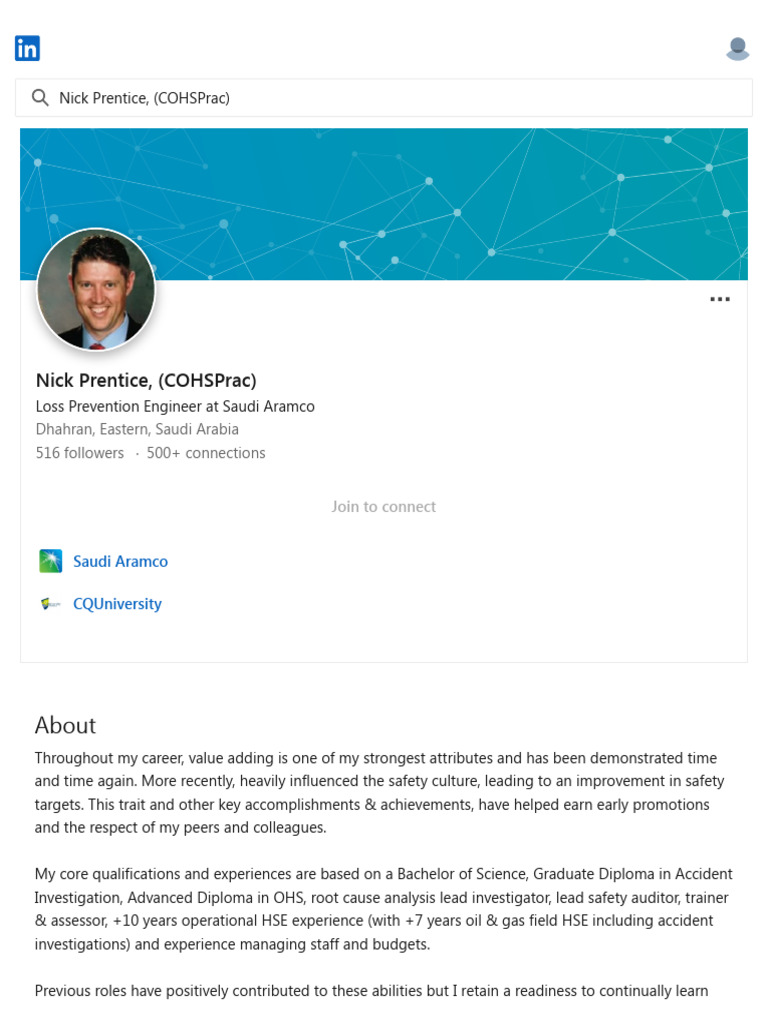 in

Nick Prentice, (COHSPrac)

...

Nick Prentice, (COHSPrac)
Loss Prevention Engineer at Saudi Aramco
Dhahran, Eastern, Saudi Arabia
516 followers · 500+ connections

Join to connect

Saudi Aramco

CQUniversity

About
Throughout my career, value adding is one of my strongest attributes and has been demonstrated time and time again. More recently, heavily influenced the safety culture, leading to an improvement in safety targets. This trait and other key accomplishments & achievements, have helped earn early promotions and the respect of my peers and colleagues.

My core qualifications and experiences are based on a Bachelor of Science, Graduate Diploma in Accident Investigation, Advanced Diploma in OHS, root cause analysis lead investigator, lead safety auditor, trainer & assessor, +10 years operational HSE experience (with +7 years oil & gas field HSE including accident investigations) and experience managing staff and budgets.

Previous roles have positively contributed to these abilities but I retain a readiness to continually learn